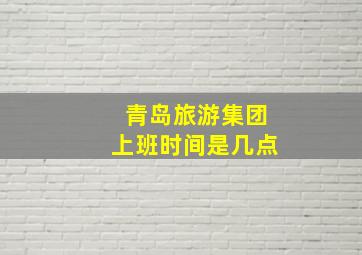 青岛旅游集团
上班时间是几点